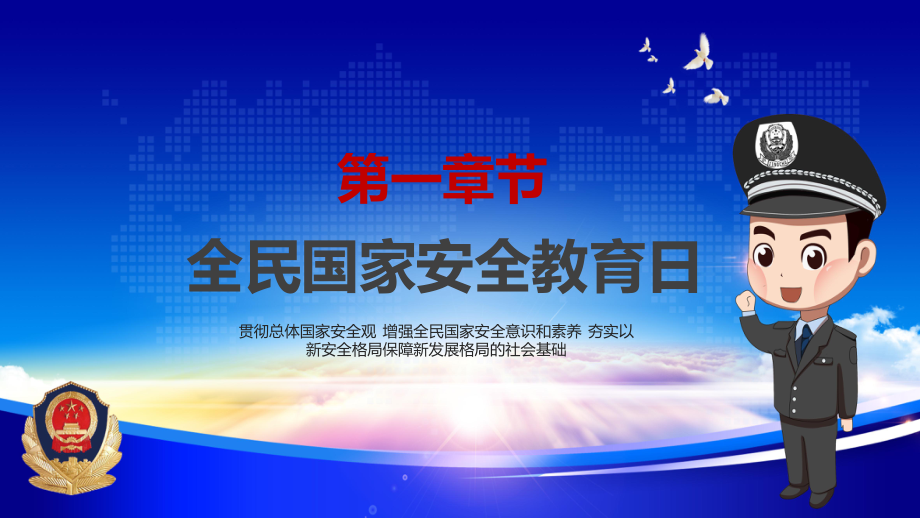 第一章节

全民国家安全教育日

贯彻总体国家安全观 增强全民国家安全意识和素养 夯实以新安全格局保障新发展格局的社会基础